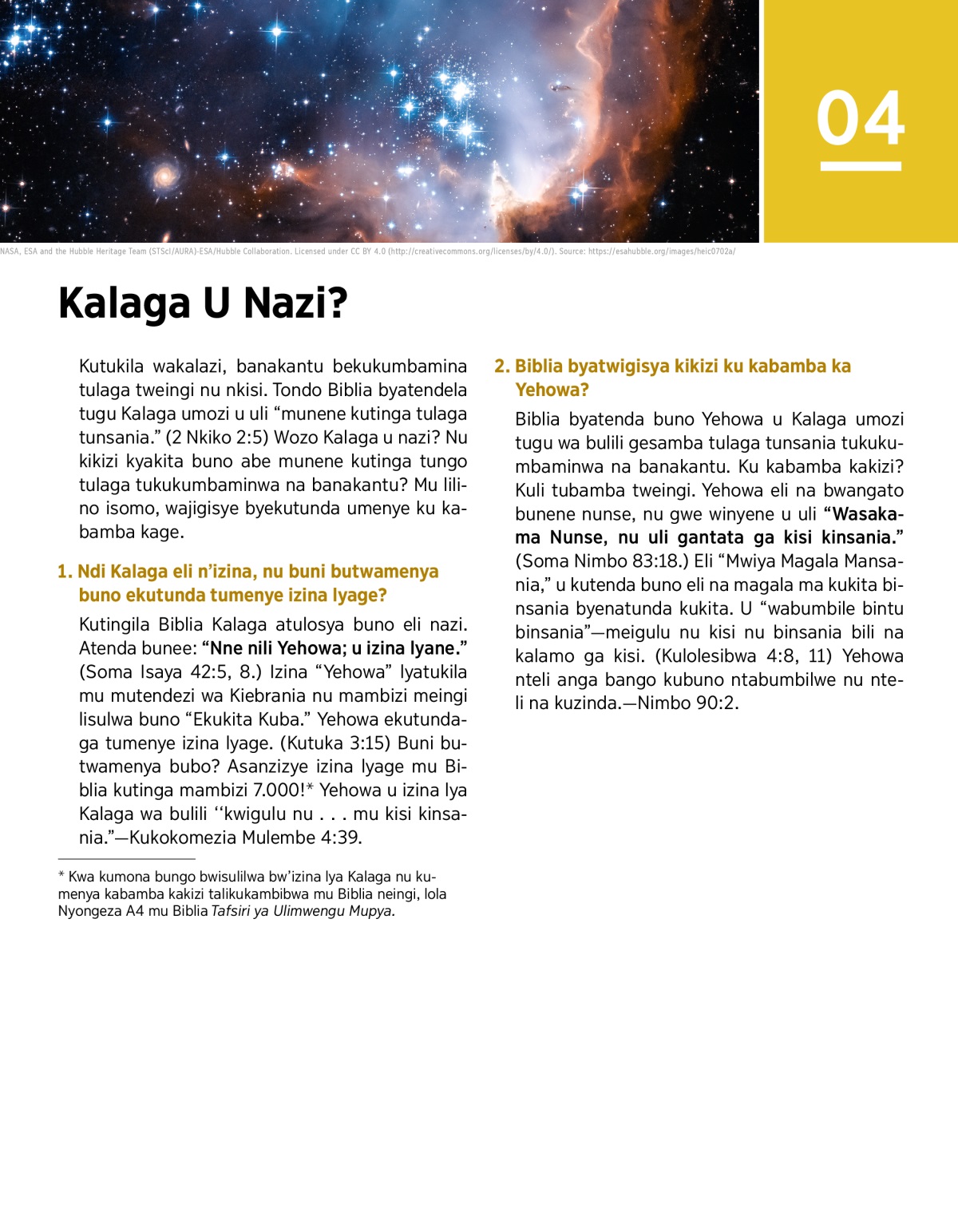 04

NASA, ESA and the Hubble Heritage Team (STScI/AURA)-ESA/Hubble Collaboration. Licensed under CC BY 4.0 (http://creativecommons.org/licenses/by/4.0/). Source: https://esahubble.org/images/heic0702a/

Kalaga U Nazi?

Kutukila wakalazi, banakantu bekukumbamina tulaga tweingi nu nkisi. Tondo Biblia byatendela tugu Kalaga umozi u uli "munene kutinga tulaga tunsania." (2 Nkiko 2:5) Wozo Kalaga u nazi? Nu kikizi kyakita buno abe munene kutinga tungo tulaga tukukumbaminwa na banakantu? Mu lilino isomo, wajigisye byekutunda umenye ku kabamba kage.

1. Ndi Kalaga eli n'izina, nu buni butwamenya buno ekutunda tumenye izina lyage?

Kutingila Biblia Kalaga atulosya buno eli nazi. Atenda bunee: "Nne nili Yehowa; u izina lyane." (Soma Isaya 42:5, 8.) Izina "Yehowa" lyatukila mu mutendezi wa Kiebrania nu mambizi meingi lisulwa buno "Ekukita Kuba." Yehowa ekutundaga tumenye izina lyage. (Kutuka 3:15) Buni butwamenya bubo? Asanzizye izina lyage mu Biblia kutinga mambizi 7.000!* Yehowa u izina lya Kalaga wa bulili ''kwigulu nu . . . mu kisi kinsania."—Kukokomezia Mulembe 4:39.

* Kwa kumona bungo bwisulilwa bw'izina lya Kalaga nu kumenya kabamba kakizi talikukambibwa mu Biblia neingi, lola Nyongeza A4 mu Biblia Tafsiri ya Ulimwengu Mupya.

2. Biblia byatwigisya kikizi ku kabamba ka Yehowa?

Biblia byatenda buno Yehowa u Kalaga umozi tugu wa bulili gesamba tulaga tunsania tukukumbaminwa na banakantu. Ku kabamba kakizi? Kuli tubamba tweingi. Yehowa eli na bwangato bunene nunse, nu gwe winyene u uli "Wasakama Nunse, nu uli gantata ga kisi kinsania." (Soma Nimbo 83:18.) Eli "Mwiya Magala Mansania," u kutenda buno eli na magala ma kukita binsania byenatunda kukita. U "wabumbile bintu binsania"—meigulu nu kisi nu binsania bili na kalamo ga kisi. (Kulolesibwa 4:8, 11) Yehowa nteli anga bango kubuno ntabumbilwe nu nteli na kuzinda.—Nimbo 90:2.